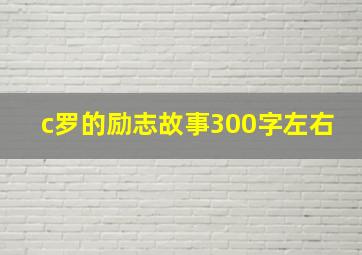 c罗的励志故事300字左右